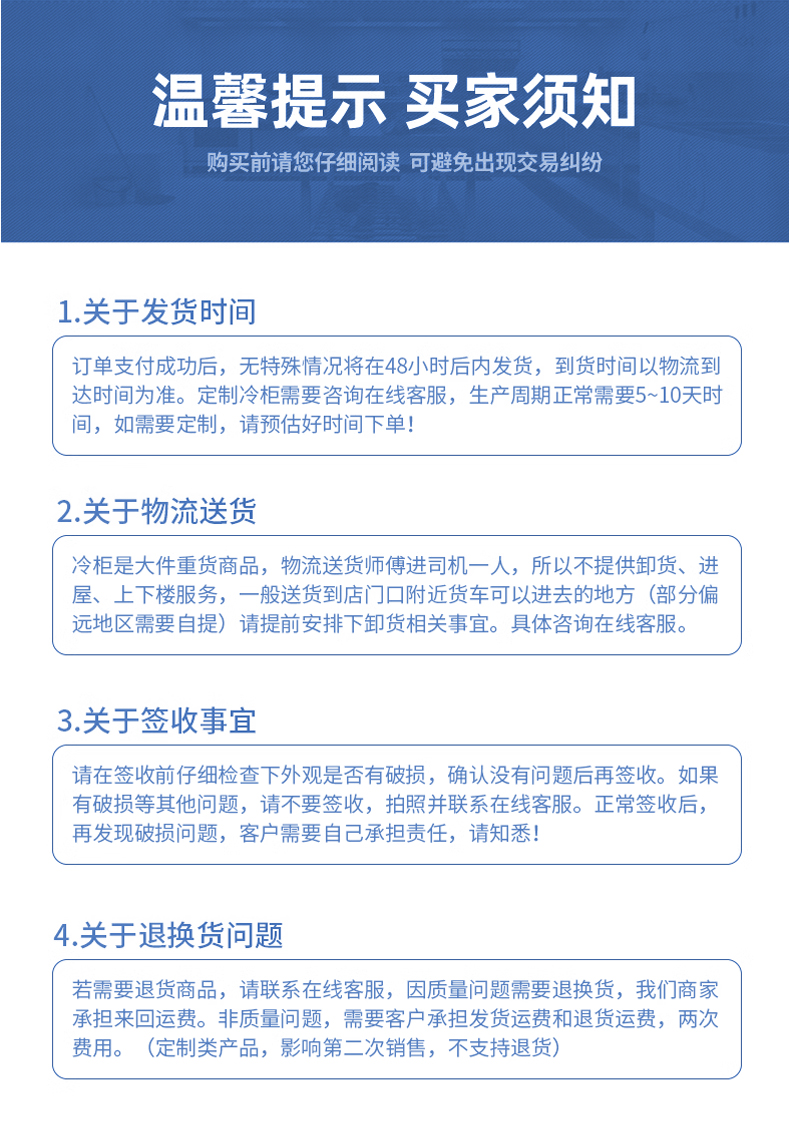 温馨提示 买家须知

购买前请您仔细阅读 可避免出现交易纠纷

1.关于发货时间

订单支付成功后，无特殊情况将在48小时后内发货，到货时间以物流到达时间为准。定制冷柜需要咨询在线客服，生产周期正常需要5~10天时间，如需要定制，请预估好时间下单！

2.关于物流送货

冷柜是大件重货商品，物流送货师傅进司机一人，所以不提供卸货、进屋、上下楼服务，一般送货到店门口附近货车可以进去的地方（部分偏远地区需要自提）请提前安排下卸货相关事宜。具体咨询在线客服。

3.关于签收事宜

请在签收前仔细检查下外观是否有破损，确认没有问题后再签收。如果有破损等其他问题，请不要签收，拍照并联系在线客服。正常签收后，再发现破损问题，客户需要自己承担责任，请知悉！

4.关于退换货问题

若需要退货商品，请联系在线客服，因质量问题需要退换货，我们商家承担来回运费。非质量问题，需要客户承担发货运费和退货运费，两次费用。（定制类产品，影响第二次销售，不支持退货）